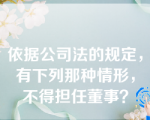 依据公司法的规定，有下列那种情形，不得担任董事？